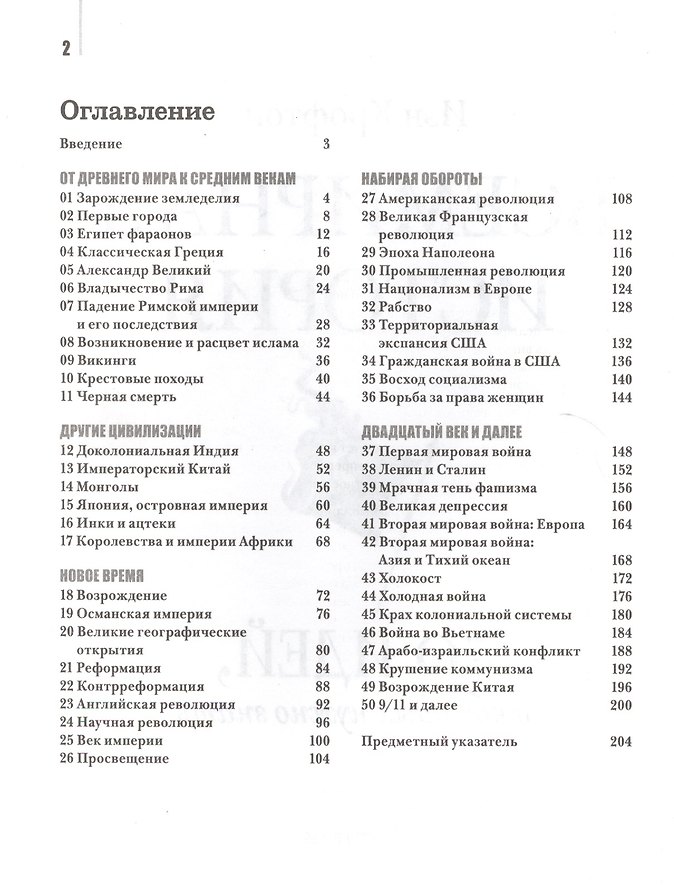 2

Оглавление

Введение 3

ОТ ДРЕВНЕГО МИРА К СРЕДНИМ ВЕКАМ
01 Зарождение земледелия 4
02 Первые города 8
03 Египет фараонов 12
04 Классическая Греция 16
05 Александр Великий 20
06 Владычество Рима 24
07 Падение Римской империи и его последствия 28
08 Возникновение и расцвет ислама 32
09 Викинги 36
10 Крестовые походы 40
11 Черная смерть 44

ДРУГИЕ ЦИВИЛИЗАЦИИ
12 Доколониальная Индия 48
13 Императорский Китай 52
14 Монголы 56
15 Япония, островная империя 60
16 Инки и ацтеки 64
17 Королевства и империи Африки 68

НОВОЕ ВРЕМЯ
18 Возрождение 72
19 Османская империя 76
20 Великие географические открытия 80
21 Реформация 84
22 Контрреформация 88
23 Английская революция 92
24 Научная революция 96
25 Век империи 100
26 Просвещение 104

НАБИРАЯ ОБОРОТЫ
27 Американская революция 108
28 Великая Французская революция 112
29 Эпоха Наполеона 116
30 Промышленная революция 120
31 Национализм в Европе 124
32 Рабство 128
33 Территориальная экспансия США 132
34 Гражданская война в США 136
35 Восход социализма 140
36 Борьба за права женщин 144

ДВАДЦАТЫЙ ВЕК И ДАЛЕЕ
37 Первая мировая война 148
38 Ленин и Сталин 152
39 Мрачная тень фашизма 156
40 Великая депрессия 160
41 Вторая мировая война: Европа 164
42 Вторая мировая война: Азия и Тихий океан 168
43 Холокост 172
44 Холодная война 176
45 Крах колониальной системы 180
46 Война во Вьетнаме 184
47 Арабо-израильский конфликт 188
48 Крушение коммунизма 192
49 Возрождение Китая 196
50 9/11 и далее 200

Предметный указатель 204